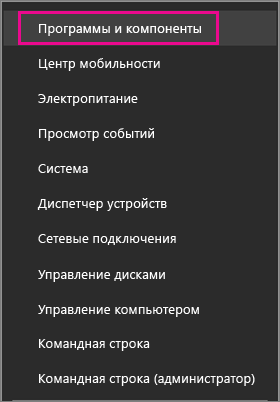 Программы и компоненты

Центр мобильности

Электропитание

Просмотр событий

Система

Диспетчер устройств

Сетевые подключения

Управление дисками

Управление компьютером

Командная строка

Командная строка (администратор)